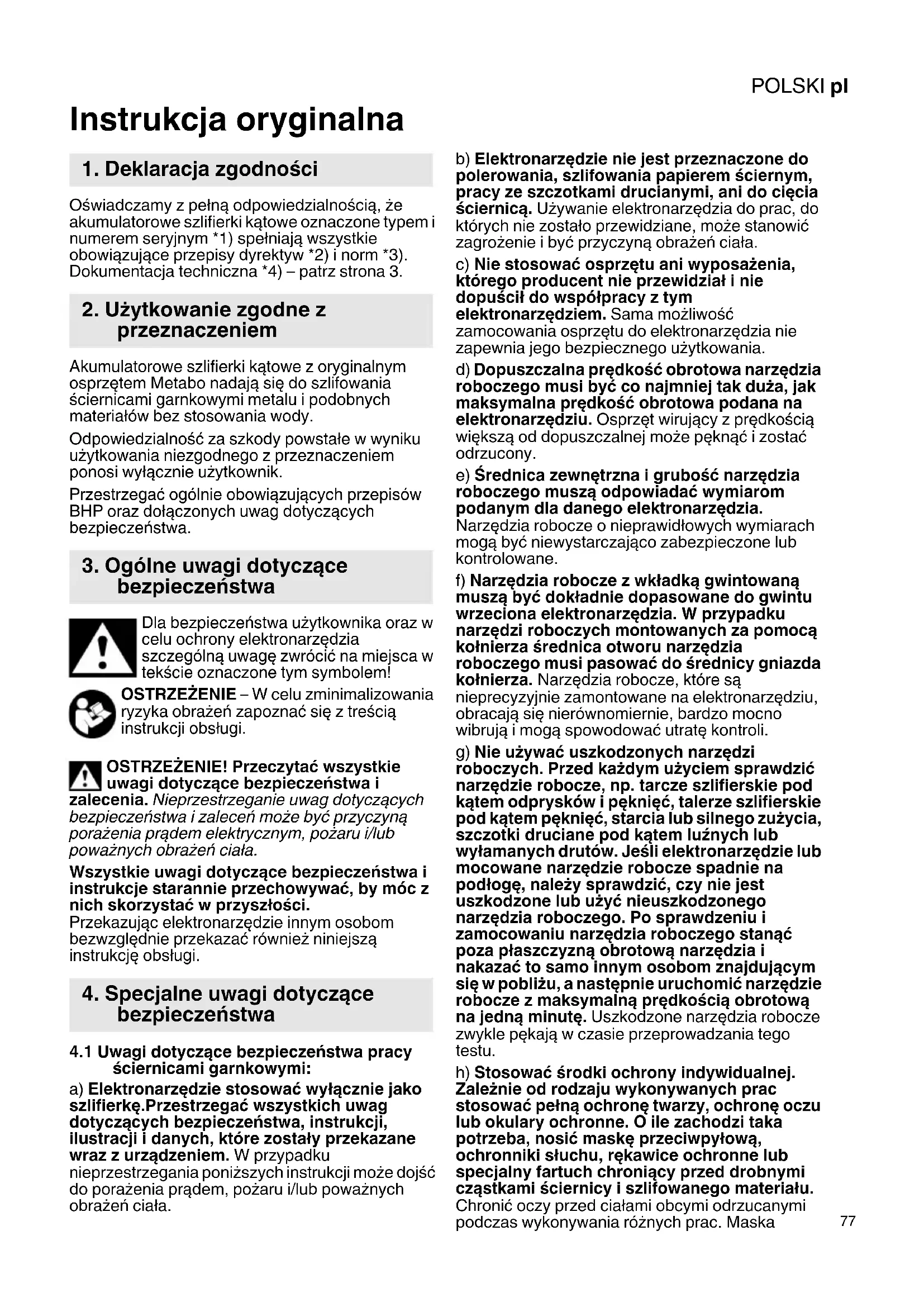 POLSKI pl

Instrukcja oryginalna

1. Deklaracja zgodności

Oświadczamy z pełną odpowiedzialnością, że akumulatorowe szlifierki kątowe oznaczone typem i numerem seryjnym *1) spełniają wszystkie obowiązujące przepisy dyrektyw *2) i norm *3). Dokumentacja techniczna *4) – patrz strona 3.

2. Użytkowanie zgodne z przeznaczeniem

Akumulatorowe szlifierki kątowe z oryginalnym osprzętem Metabo nadają się do szlifowania ściernicami garnkowymi metalu i podobnych materiałów bez stosowania wody.

Odpowiedzialność za szkody powstałe w wyniku użytkowania niezgodnego z przeznaczeniem ponosi wyłącznie użytkownik.

Przestrzegać ogólnie obowiązujących przepisów BHP oraz dołączonych uwag dotyczących bezpieczeństwa.

3. Ogólne uwagi dotyczące bezpieczeństwa

Dla bezpieczeństwa użytkownika oraz w celu ochrony elektronarzędzia szczególną uwagę zwrócić na miejsca w tekście oznaczone tym symbolem!

OSTRZEŻENIE – W celu zminimalizowania ryzyka obrażeń zapoznać się z treścią instrukcji obsługi.

OSTRZEŻENIE! Przeczytać wszystkie uwagi dotyczące bezpieczeństwa i zalecenia. Nieprzestrzeganie uwag dotyczących bezpieczeństwa i zaleceń może być przyczyną porażenia prądem elektrycznym, pożaru i/lub poważnych obrażeń ciała.

Wszystkie uwagi dotyczące bezpieczeństwa i instrukcje starannie przechowywać, by móc z nich skorzystać w przyszłości.
Przekazując elektronarzędzie innym osobom bezwzględnie przekazać również niniejszą instrukcję obsługi.

4. Specjalne uwagi dotyczące bezpieczeństwa

4.1 Uwagi dotyczące bezpieczeństwa pracy ściernicami garnkowymi:

a) Elektronarzędzie stosować wyłącznie jako szlifierkę.Przestrzegać wszystkich uwag dotyczących bezpieczeństwa, instrukcji, ilustracji i danych, które zostały przekazane wraz z urządzeniem. W przypadku nieprzestrzegania poniższych instrukcji może dojść do porażenia prądem, pożaru i/lub poważnych obrażeń ciała.

b) Elektronarzędzie nie jest przeznaczone do polerowania, szlifowania papierem ściernym, pracy ze szczotkami drucianymi, ani do cięcia ściernicą. Używanie elektronarzędzia do prac, do których nie zostało przewidziane, może stanowić zagrożenie i być przyczyną obrażeń ciała.

c) Nie stosować osprzętu ani wyposażenia, którego producent nie przewidział i nie dopuścił do współpracy z tym elektronarzędziem. Sama możliwość zamocowania osprzętu do elektronarzędzia nie zapewnia jego bezpiecznego użytkowania.

d) Dopuszczalna prędkość obrotowa narzędzia roboczego musi być co najmniej tak duża, jak maksymalna prędkość obrotowa podana na elektronarzędziu. Osprzęt wirujący z prędkością większą od dopuszczalnej może pęknąć i zostać odrzucony.

e) Średnica zewnętrzna i grubość narzędzia roboczego muszą odpowiadać wymiarom podanym dla danego elektronarzędzia. Narzędzia robocze o nieprawidłowych wymiarach mogą być niewystarczająco zabezpieczone lub kontrolowane.

f) Narzędzia robocze z wkładką gwintowaną muszą być dokładnie dopasowane do gwintu wrzeciona elektronarzędzia. W przypadku narzędzi roboczych montowanych za pomocą kołnierza średnica otworu narzędzia roboczego musi pasować do średnicy gniazda kołnierza. Narzędzia robocze, które są nieprecyzyjnie zamontowane na elektronarzędziu, obracają się nierównomiernie, bardzo mocno wibrują i mogą spowodować utratę kontroli.

g) Nie używać uszkodzonych narzędzi roboczych. Przed każdym użyciem sprawdzić narzędzie robocze, np. tarcze szlifierskie pod kątem odprysków i pęknięć, talerze szlifierskie pod kątem pęknięć, starcia lub silnego zużycia, szczotki druciane pod kątem luźnych lub wyłamanych drutów. Jeśli elektronarzędzie lub mocowane narzędzie robocze spadnie na podłogę, należy sprawdzić, czy nie jest uszkodzone lub użyć nieuszkodzonego narzędzia roboczego. Po sprawdzeniu i zamocowaniu narzędzia roboczego stanąć poza płaszczyzną obrotową narzędzia i nakazać to samo innym osobom znajdującym się w pobliżu, a następnie uruchomić narzędzie robocze z maksymalną prędkością obrotową na jedną minutę. Uszkodzone narzędzia robocze zwykle pękają w czasie przeprowadzania tego testu.

h) Stosować środki ochrony indywidualnej. Zależnie od rodzaju wykonywanych prac stosować pełną ochronę twarzy, ochronę oczu lub okulary ochronne. O ile zachodzi taka potrzeba, nosić maskę przeciwpyłową, ochronniki słuchu, rękawice ochronne lub specjalny fartuch chroniący przed drobnymi cząstkami ściernicy i szlifowanego materiału. Chronić oczy przed ciałami obcymi odrzucanymi podczas wykonywania różnych prac. Maska

77